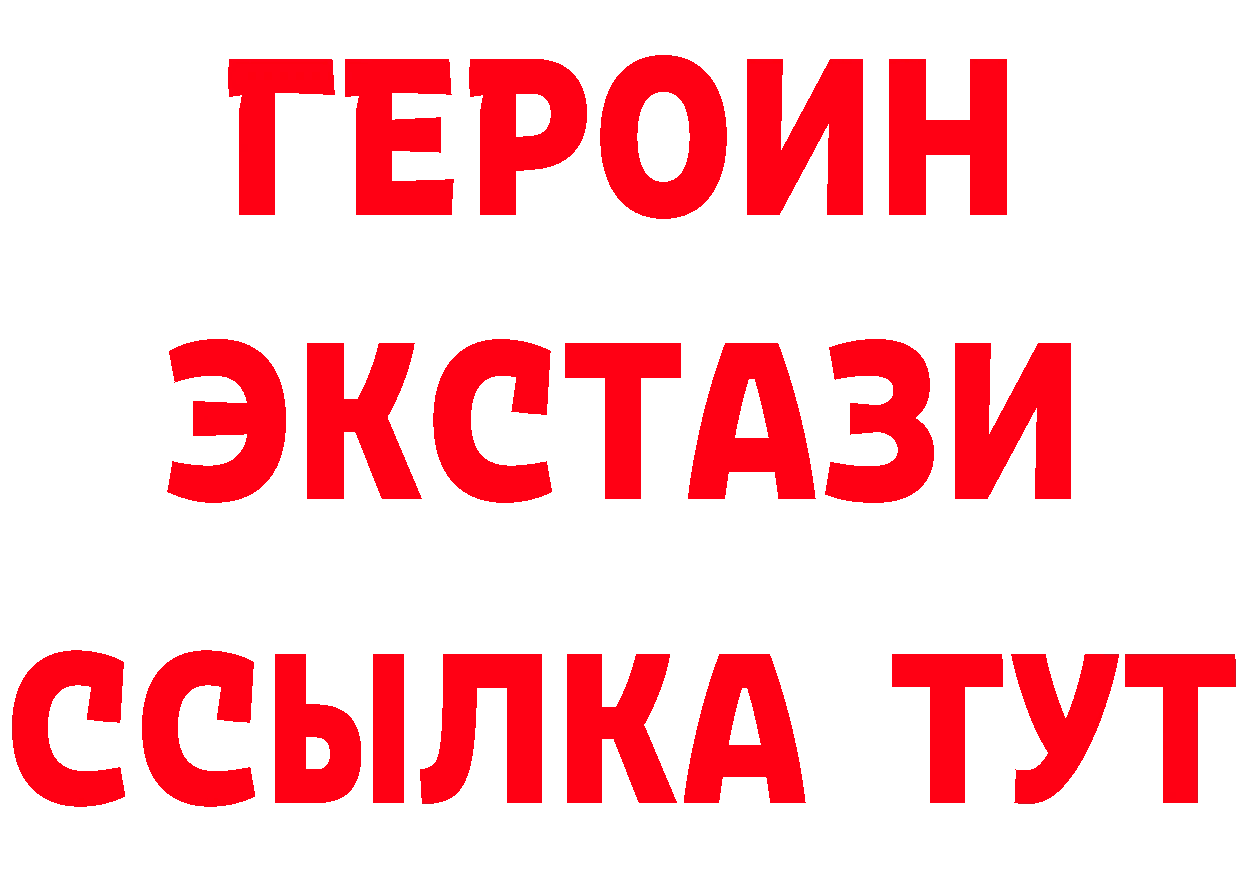 ГЕРОИН
ЭКСТАЗИ
ССЫЛКА ТУТ